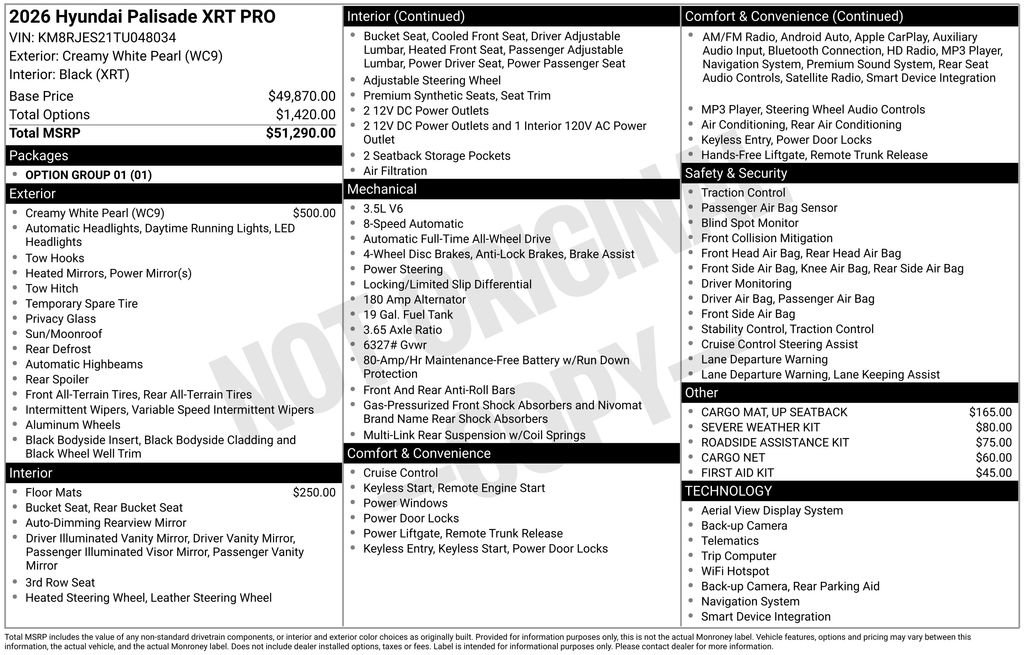 2026 Hyundai Palisade XRT PRO
VIN: KM8RJES21TU048034
Exterior: Creamy White Pearl (WC9)
Interior: Black (XRT)

| | |
|---|---|
| Base Price | $49,870.00 |
| Total Options | $1,420.00 |
| Total MSRP | $51,290.00 |

Packages
- OPTION GROUP 01 (01)

Exterior
- Creamy White Pearl (WC9) $500.00
- Automatic Headlights, Daytime Running Lights, LED Headlights
- Tow Hooks
- Heated Mirrors, Power Mirror(s)
- Tow Hitch
- Temporary Spare Tire
- Privacy Glass
- Sun/Moonroof
- Rear Defrost
- Automatic Highbeams
- Rear Spoiler
- Front All-Terrain Tires, Rear All-Terrain Tires
- Intermittent Wipers, Variable Speed Intermittent Wipers
- Aluminum Wheels
- Black Bodyside Insert, Black Bodyside Cladding and Black Wheel Well Trim

Interior
- Floor Mats $250.00
- Bucket Seat, Rear Bucket Seat
- Auto-Dimming Rearview Mirror
- Driver Illuminated Vanity Mirror, Driver Vanity Mirror, Passenger Illuminated Visor Mirror, Passenger Vanity Mirror
- 3rd Row Seat
- Heated Steering Wheel, Leather Steering Wheel

Interior (Continued)
- Bucket Seat, Cooled Front Seat, Driver Adjustable Lumbar, Heated Front Seat, Passenger Adjustable Lumbar, Power Driver Seat, Power Passenger Seat
- Adjustable Steering Wheel
- Premium Synthetic Seats, Seat Trim
- 2 12V DC Power Outlets
- 2 12V DC Power Outlets and 1 Interior 120V AC Power Outlet
- 2 Seatback Storage Pockets
- Air Filtration

Mechanical
- 3.5L V6
- 8-Speed Automatic
- Automatic Full-Time All-Wheel Drive
- 4-Wheel Disc Brakes, Anti-Lock Brakes, Brake Assist
- Power Steering
- Locking/Limited Slip Differential
- 180 Amp Alternator
- 19 Gal. Fuel Tank
- 3.65 Axle Ratio
- 6327# Gvwr
- 80-Amp/Hr Maintenance-Free Battery w/Run Down Protection
- Front And Rear Anti-Roll Bars
- Gas-Pressurized Front Shock Absorbers and Nivomat Brand Name Rear Shock Absorbers
- Multi-Link Rear Suspension w/Coil Springs

Comfort & Convenience
- Cruise Control
- Keyless Start, Remote Engine Start
- Power Windows
- Power Door Locks
- Power Liftgate, Remote Trunk Release
- Keyless Entry, Keyless Start, Power Door Locks

Comfort & Convenience (Continued)
- AM/FM Radio, Android Auto, Apple CarPlay, Auxiliary Audio Input, Bluetooth Connection, HD Radio, MP3 Player, Navigation System, Premium Sound System, Rear Seat Audio Controls, Satellite Radio, Smart Device Integration
- MP3 Player, Steering Wheel Audio Controls
- Air Conditioning, Rear Air Conditioning
- Keyless Entry, Power Door Locks
- Hands-Free Liftgate, Remote Trunk Release

Safety & Security
- Traction Control
- Passenger Air Bag Sensor
- Blind Spot Monitor
- Front Collision Mitigation
- Front Head Air Bag, Rear Head Air Bag
- Front Side Air Bag, Knee Air Bag, Rear Side Air Bag
- Driver Monitoring
- Driver Air Bag, Passenger Air Bag
- Front Side Air Bag
- Stability Control, Traction Control
- Cruise Control Steering Assist
- Lane Departure Warning
- Lane Departure Warning, Lane Keeping Assist

Other
- CARGO MAT, UP SEATBACK $165.00
- SEVERE WEATHER KIT $80.00
- ROADSIDE ASSISTANCE KIT $75.00
- CARGO NET $60.00
- FIRST AID KIT $45.00

TECHNOLOGY
- Aerial View Display System
- Back-up Camera
- Telematics
- Trip Computer
- WiFi Hotspot
- Back-up Camera, Rear Parking Aid
- Navigation System
- Smart Device Integration

NOT ORIGINAL COPY

Total MSRP includes the value of any non-standard drivetrain components, or interior and exterior color choices as originally built. Provided for information purposes only, this is not the actual Monroney label. Vehicle features, options and pricing may vary between this information, the actual vehicle, and the actual Monroney label. Does not include dealer installed options, taxes or fees. Label is intended for informational purposes only. Please contact dealer for more information.